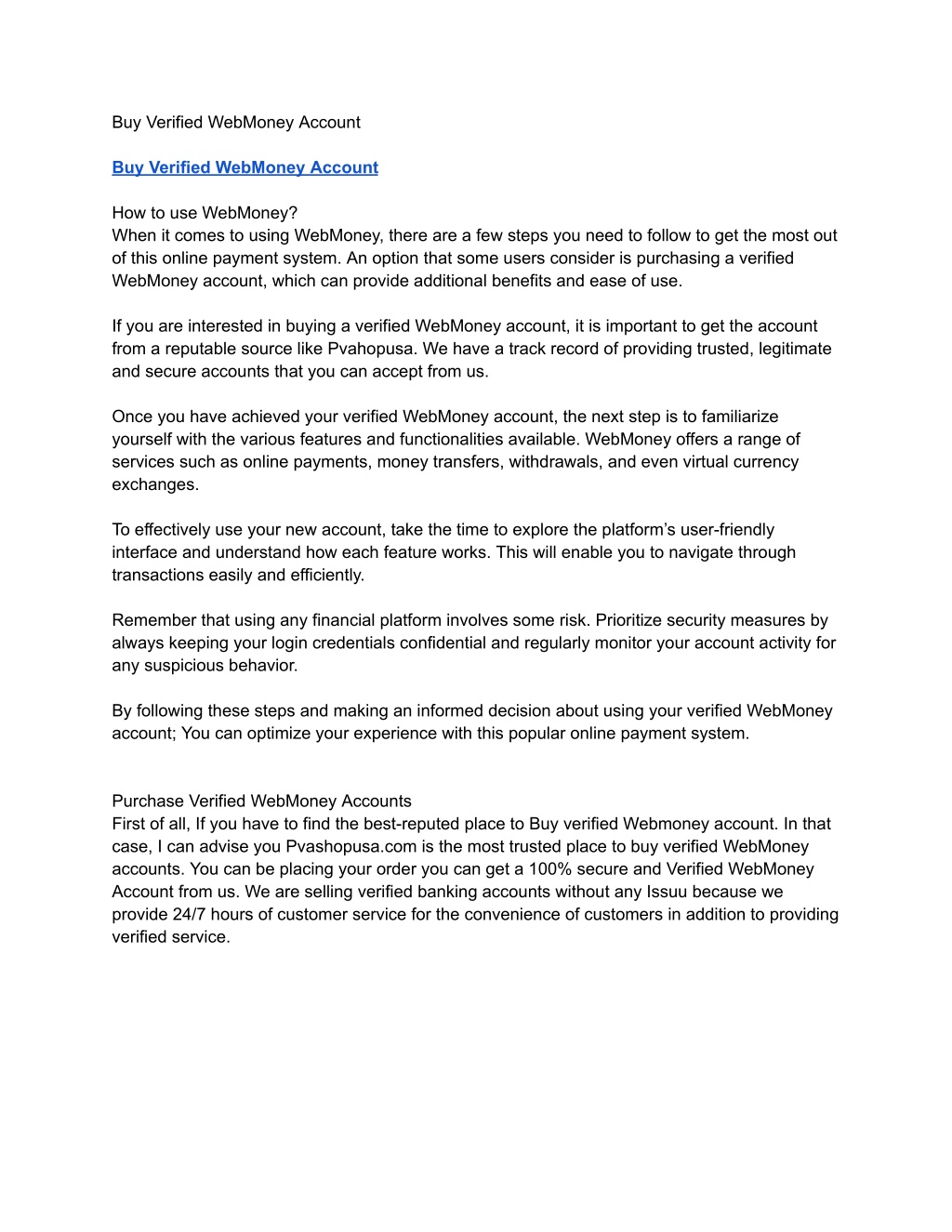 Buy Verified WebMoney Account

Buy Verified WebMoney Account

How to use WebMoney?
When it comes to using WebMoney, there are a few steps you need to follow to get the most out of this online payment system. An option that some users consider is purchasing a verified WebMoney account, which can provide additional benefits and ease of use.

If you are interested in buying a verified WebMoney account, it is important to get the account from a reputable source like Pvahopusa. We have a track record of providing trusted, legitimate and secure accounts that you can accept from us.

Once you have achieved your verified WebMoney account, the next step is to familiarize yourself with the various features and functionalities available. WebMoney offers a range of services such as online payments, money transfers, withdrawals, and even virtual currency exchanges.

To effectively use your new account, take the time to explore the platform's user-friendly interface and understand how each feature works. This will enable you to navigate through transactions easily and efficiently.

Remember that using any financial platform involves some risk. Prioritize security measures by always keeping your login credentials confidential and regularly monitor your account activity for any suspicious behavior.

By following these steps and making an informed decision about using your verified WebMoney account; You can optimize your experience with this popular online payment system.

Purchase Verified WebMoney Accounts
First of all, If you have to find the best-reputed place to Buy verified Webmoney account. In that case, I can advise you Pvashopusa.com is the most trusted place to buy verified WebMoney accounts. You can be placing your order you can get a 100% secure and Verified WebMoney Account from us. We are selling verified banking accounts without any Issuu because we provide 24/7 hours of customer service for the convenience of customers in addition to providing verified service.